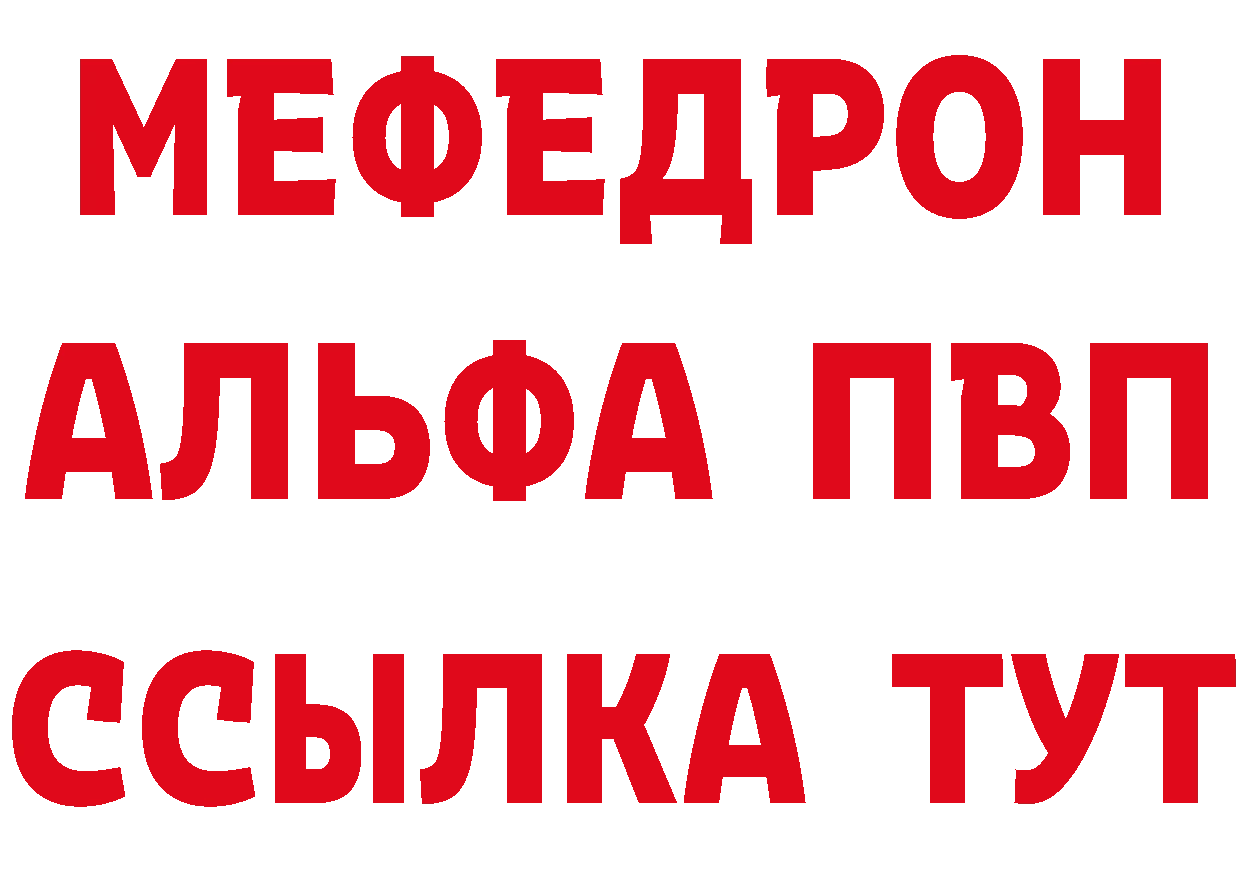 МЕФЕДРОН
АЛЬФА ПВП
ССЫЛКА ТУТ